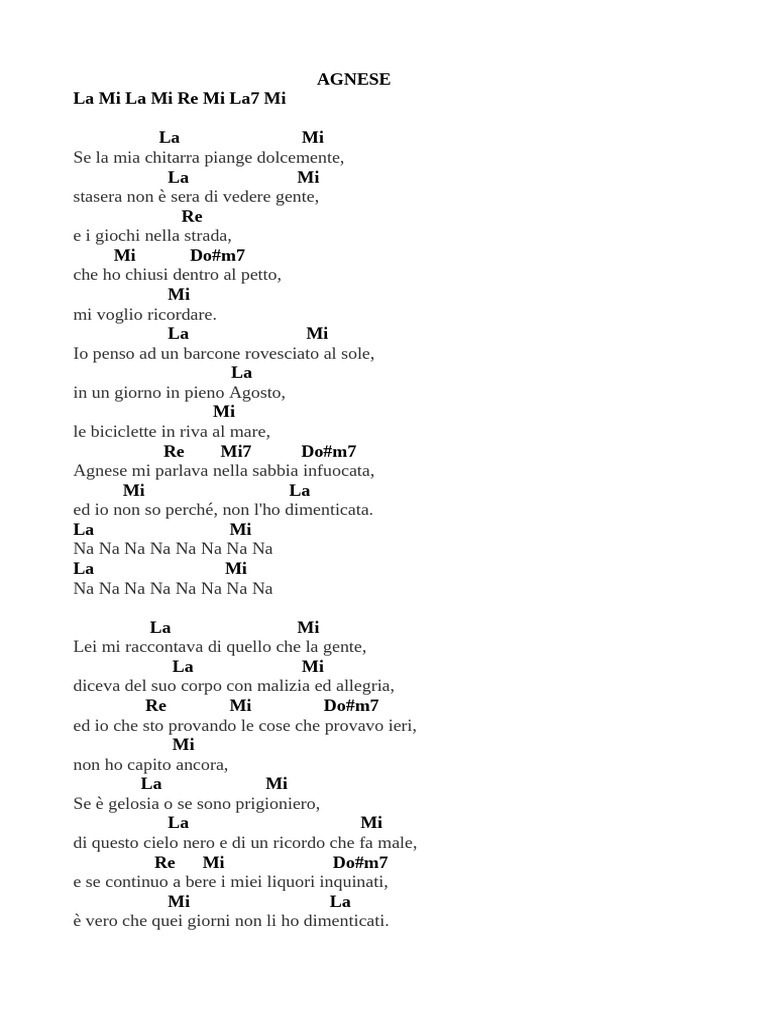 AGNESE
La Mi La Mi Re Mi La7 Mi

La Mi
Se la mia chitarra piange dolcemente,
La Mi
stasera non è sera di vedere gente,
Re
e i giochi nella strada,
Mi Do#m7
che ho chiusi dentro al petto,
Mi
mi voglio ricordare.
La Mi
Io penso ad un barcone rovesciato al sole,
La
in un giorno in pieno Agosto,
Mi
le biciclette in riva al mare,
Re Mi7 Do#m7
Agnese mi parlava nella sabbia infuocata,
Mi La
ed io non so perché, non l'ho dimenticata.
La Mi
Na Na Na Na Na Na Na Na
La Mi
Na Na Na Na Na Na Na Na

La Mi
Lei mi raccontava di quello che la gente,
La Mi
diceva del suo corpo con malizia ed allegria,
Re Mi Do#m7
ed io che sto provando le cose che provavo ieri,
Mi
non ho capito ancora,
La Mi
Se è gelosia o se sono prigioniero,
La Mi
di questo cielo nero e di un ricordo che fa male,
Re Mi Do#m7
e se continuo a bere i miei liquori inquinati,
Mi La
è vero che quei giorni non li ho dimenticati.